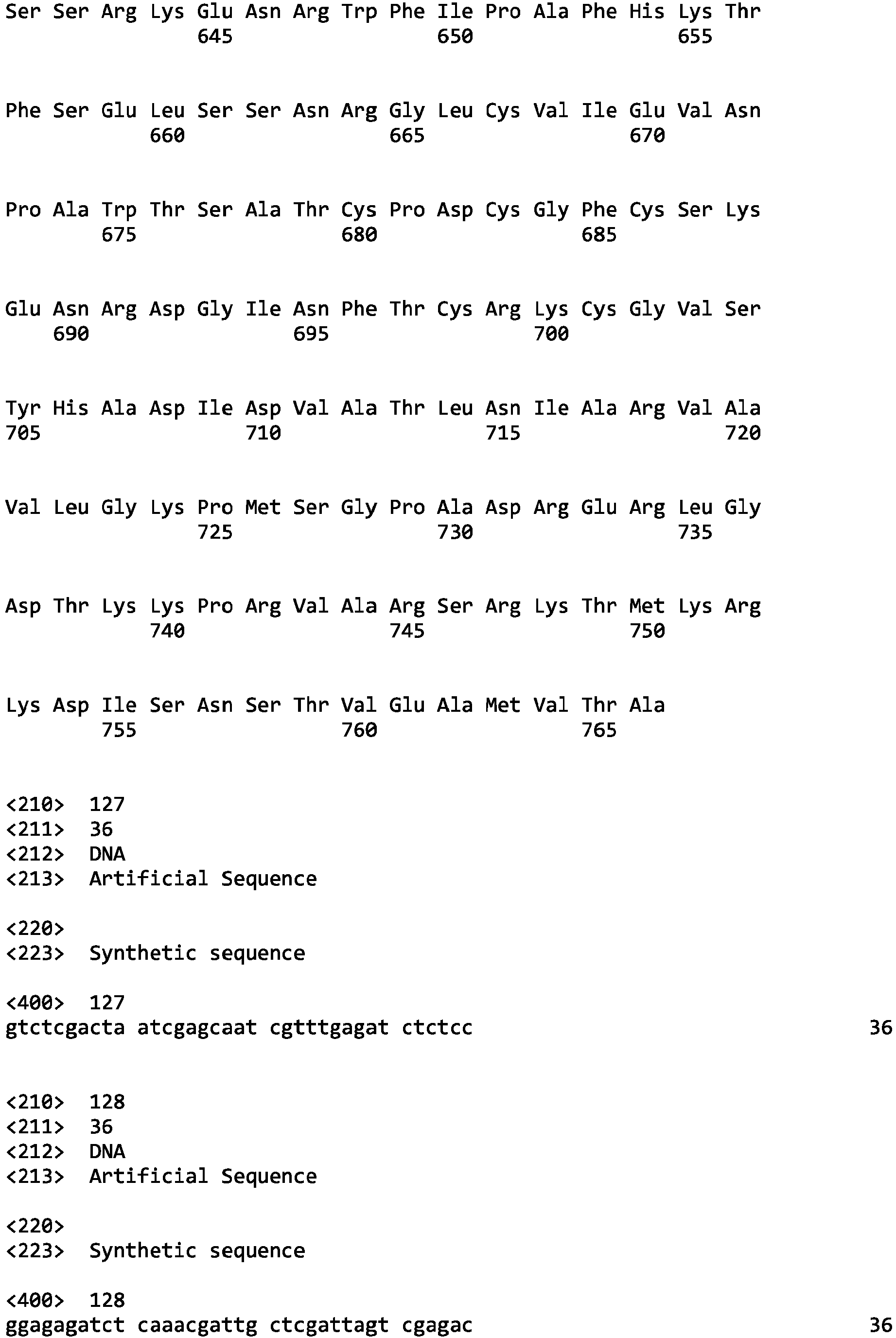 Ser Ser Arg Lys Glu Asn Arg Trp Phe Ile Pro Ala Phe His Lys Thr
645 650 655

Phe Ser Glu Leu Ser Ser Asn Arg Gly Leu Cys Val Ile Glu Val Asn
660 665 670

Pro Ala Trp Thr Ser Ala Thr Cys Pro Asp Cys Gly Phe Cys Ser Lys
675 680 685

Glu Asn Arg Asp Gly Ile Asn Phe Thr Cys Arg Lys Cys Gly Val Ser
690 695 700

Tyr His Ala Asp Ile Asp Val Ala Thr Leu Asn Ile Ala Arg Val Ala
705 710 715 720

Val Leu Gly Lys Pro Met Ser Gly Pro Ala Asp Arg Glu Arg Leu Gly
725 730 735

Asp Thr Lys Lys Pro Arg Val Ala Arg Ser Arg Lys Thr Met Lys Arg
740 745 750

Lys Asp Ile Ser Asn Ser Thr Val Glu Ala Met Val Thr Ala
755 760 765

<210> 127
<211> 36
<212> DNA
<213> Artificial Sequence

<220>
<223> Synthetic sequence

<400> 127
gtctcgacta atcgagcaat cgtttgagat ctctcc 36

<210> 128
<211> 36
<212> DNA
<213> Artificial Sequence

<220>
<223> Synthetic sequence

<400> 128
ggagagatct caaacgattg ctcgattagt cgagac 36